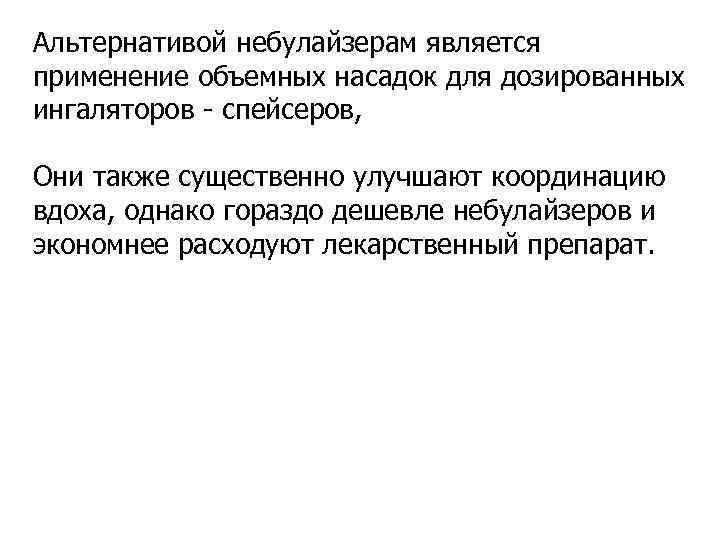 Альтернативой небулайзерам является применение объемных насадок для дозированных ингаляторов - спейсеров,

Они также существенно улучшают координацию вдоха, однако гораздо дешевле небулайзеров и экономнее расходуют лекарственный препарат.